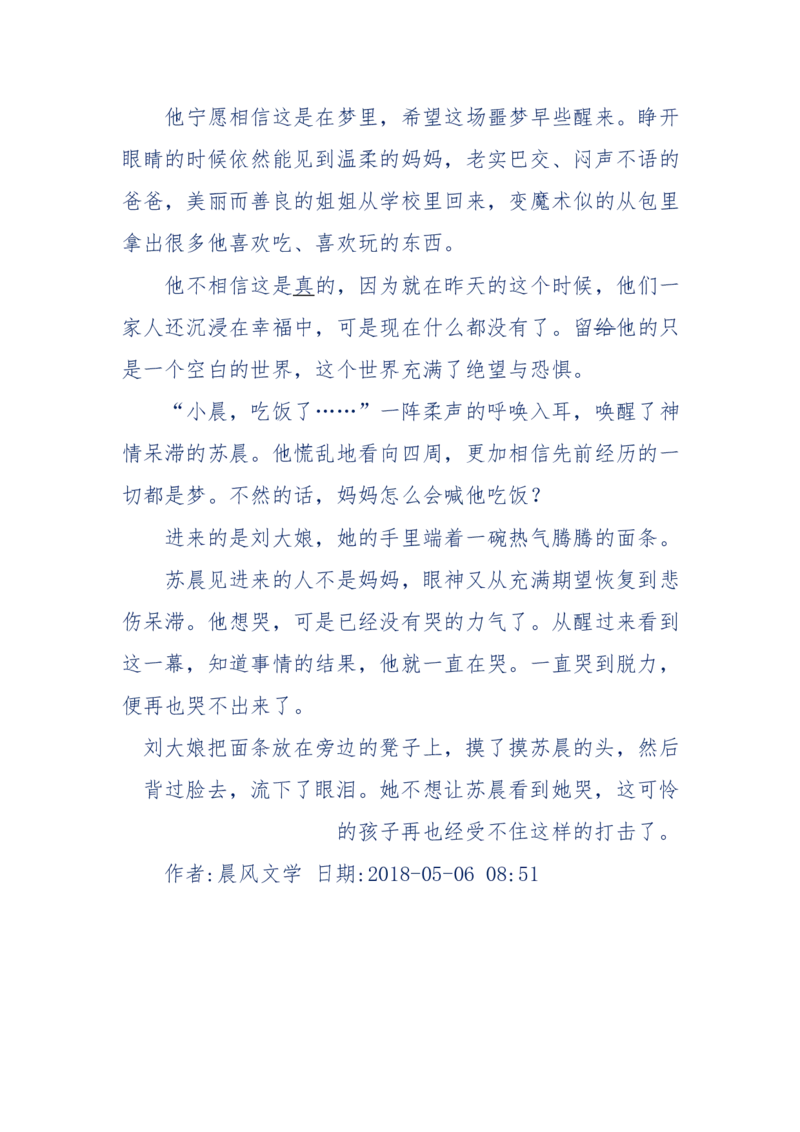 他宁愿相信这是在梦里，希望这场噩梦早些醒来。睁开眼睛的时候依然能见到温柔的妈妈，老实巴交、闷声不语的爸爸，美丽而善良的姐姐从学校里回来，变魔术似的从包里拿出很多他喜欢吃、喜欢玩的东西。

他不相信这是真的，因为就在昨天的这个时候，他们一家人还沉浸在幸福中，可是现在什么都没有了。留给他的只是一个空白的世界，这个世界充满了绝望与恐惧。

“小晨，吃饭了……”一阵柔声的呼唤入耳，唤醒了神情呆滞的苏晨。他慌乱地看向四周，更加相信先前经历的一切都是梦。不然的话，妈妈怎么会喊他吃饭？

进来的是刘大娘，她的手里端着一碗热气腾腾的面条。

苏晨见进来的人不是妈妈，眼神又从充满期望恢复到悲伤呆滞。他想哭，可是已经没有哭的力气了。从醒过来看到这一幕，知道事情的结果，他就一直在哭。一直哭到脱力，便再也哭不出来了。

刘大娘把面条放在旁边的凳子上，摸了摸苏晨的头，然后背过脸去，流下了眼泪。她不想让苏晨看到她哭，这可怜的孩子再也经受不住这样的打击了。

作者:晨风文学 日期:2018-05-06 08:51